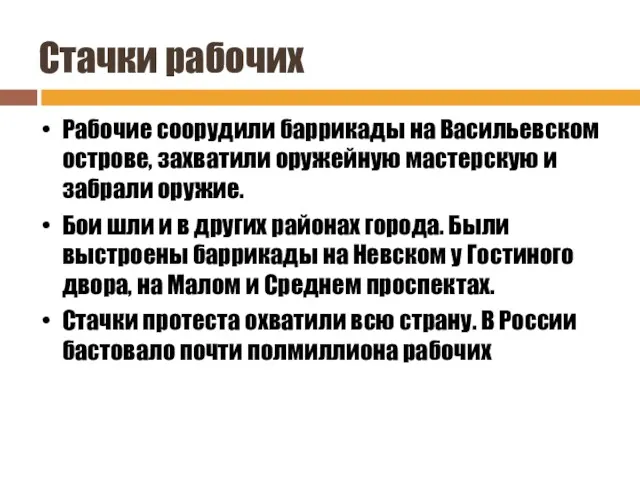 Стачки рабочих

• Рабочие соорудили баррикады на Васильевском острове, захватили оружейную мастерскую и забрали оружие.

• Бои шли и в других районах города. Были выстроены баррикады на Невском у Гостиного двора, на Малом и Среднем проспектах.

• Стачки протеста охватили всю страну. В России бастовало почти полмиллиона рабочих